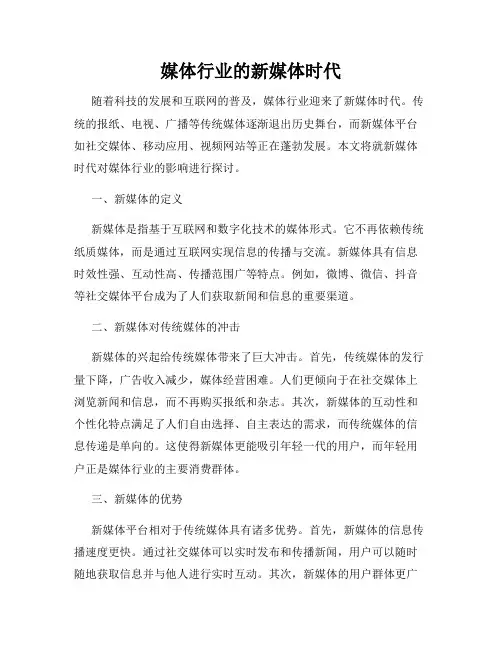 媒体行业的新媒体时代

随着科技的发展和互联网的普及，媒体行业迎来了新媒体时代。传统的报纸、电视、广播等传统媒体逐渐退出历史舞台，而新媒体平台如社交媒体、移动应用、视频网站等正在蓬勃发展。本文将就新媒体时代对媒体行业的影响进行探讨。

一、新媒体的定义

新媒体是指基于互联网和数字化技术的媒体形式。它不再依赖传统纸质媒体，而是通过互联网实现信息的传播与交流。新媒体具有信息时效性强、互动性高、传播范围广等特点。例如，微博、微信、抖音等社交媒体平台成为了人们获取新闻和信息的重要渠道。

二、新媒体对传统媒体的冲击

新媒体的兴起给传统媒体带来了巨大冲击。首先，传统媒体的发行量下降，广告收入减少，媒体经营困难。人们更倾向于在社交媒体上浏览新闻和信息，而不再购买报纸和杂志。其次，新媒体的互动性和个性化特点满足了人们自由选择、自主表达的需求，而传统媒体的信息传递是单向的。这使得新媒体更能吸引年轻一代的用户，而年轻用户正是媒体行业的主要消费群体。

三、新媒体的优势

新媒体平台相对于传统媒体具有诸多优势。首先，新媒体的信息传播速度更快。通过社交媒体可以实时发布和传播新闻，用户可以随时随地获取信息并与他人进行实时互动。其次，新媒体的用户群体更广